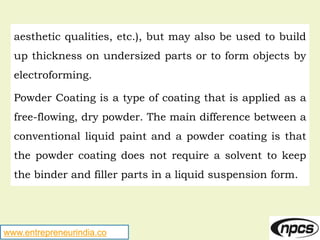 aesthetic qualities, etc.), but may also be used to build up thickness on undersized parts or to form objects by electroforming.

Powder Coating is a type of coating that is applied as a free-flowing, dry powder. The main difference between a conventional liquid paint and a powder coating is that the powder coating does not require a solvent to keep the binder and filler parts in a liquid suspension form.

www.entrepreneurindia.co

npcs